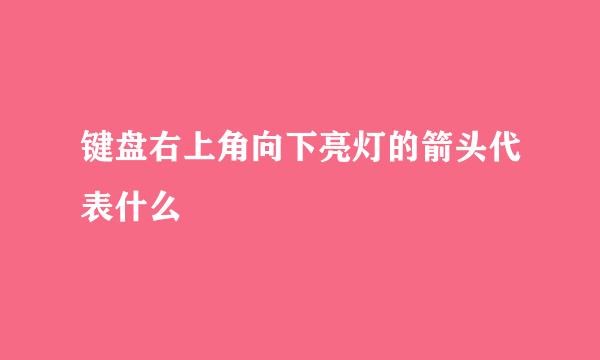 键盘右上角向下亮灯的箭头代表什么